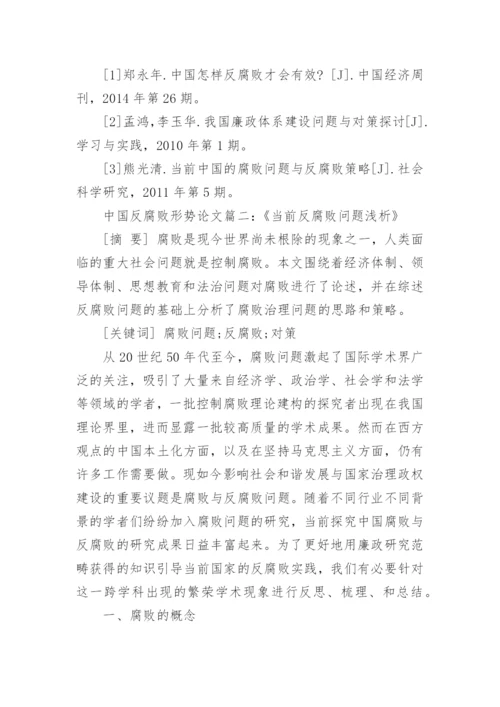 [1]郑永年.中国怎样反腐败才会有效?[J].中国经济周刊，2014年第26期。

[2]孟鸿，李玉华.我国廉政体系建设问题与对策探讨[J].学习与实践，2010年第1期。

[3]熊光清.当前中国的腐败问题与反腐败策略[J].社会科学研究，2011年第5期。

中国反腐败形势论文篇二：《当前反腐败问题浅析》

[摘 要] 腐败是现今世界尚未根除的现象之一，人类面临的重大社会问题就是控制腐败。本文围绕着经济体制、领导体制、思想教育和法治问题对腐败进行了论述，并在综述反腐败问题的基础上分析了腐败治理问题的思路和策略。

[关键词] 腐败问题;反腐败;对策

从20世纪50年代至今，腐败问题激起了国际学术界广泛的关注，吸引了大量来自经济学、政治学、社会学和法学等领域的学者，一批控制腐败理论建构的探究者出现在我国理论界里，进而显露一批较高质量的学术成果。然而在西方观点的中国本土化方面，以及在坚持马克思主义方面，仍有许多工作需要做。现如今影响社会和谐发展与国家治理政权建设的重要议题是腐败与反腐败问题。随着不同行业不同背景的学者们纷纷加入腐败问题的研究，当前探究中国腐败与反腐败的研究成果日益丰富起来。为了更好地用廉政研究范畴获得的知识引导当前国家的反腐败实践，我们有必要针对这一跨学科出现的繁荣学术现象进行反思、梳理、和总结。

一、腐败的概念